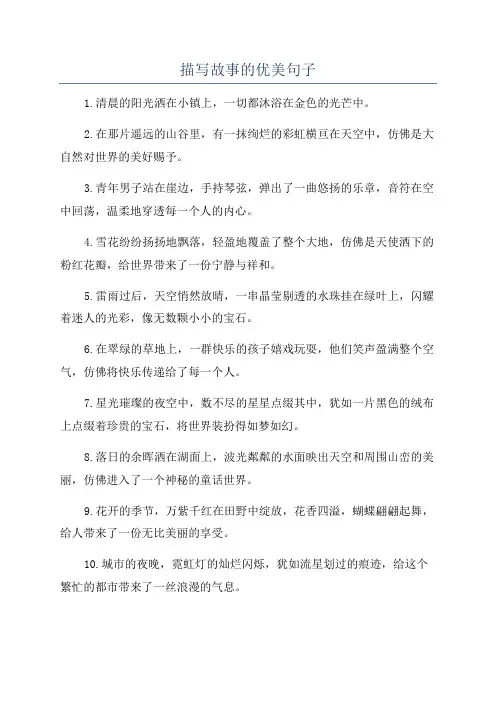 描写故事的优美句子

1. 清晨的阳光洒在小镇上，一切都沐浴在金色的光芒中。

2. 在那片遥远的山谷里，有一抹绚烂的彩虹横亘在天空中，仿佛是大自然对世界的美好赐予。

3. 青年男子站在崖边，手持琴弦，弹出了一曲悠扬的乐章，音符在空中回荡，温柔地穿透每一个人的内心。

4. 雪花纷纷扬扬地飘落，轻盈地覆盖了整个大地，仿佛是天使洒下的粉红花瓣，给世界带来了一份宁静与祥和。

5. 雷雨过后，天空悄然放晴，一串晶莹剔透的水珠挂在绿叶上，闪耀着迷人的光彩，像无数颗小小的宝石。

6. 在翠绿的草地上，一群快乐的孩子嬉戏玩耍，他们笑声盈满整个空气，仿佛将快乐传递给了每一个人。

7. 星光璀璨的夜空中，数不尽的星星点缀其中，犹如一片黑色的绒布上点缀着珍贵的宝石，将世界装扮得如梦如幻。

8. 落日的余晖洒在湖面上，波光粼粼的水面映出天空和周围山峦的美丽，仿佛进入了一个神秘的童话世界。

9. 花开的季节，万紫千红在田野中绽放，花香四溢，蝴蝶翩翩起舞，给人带来了一份无比美丽的享受。

10. 城市的夜晚，霓虹灯的灿烂闪烁，犹如流星划过的痕迹，给这个繁忙的都市带来了一丝浪漫的气息。